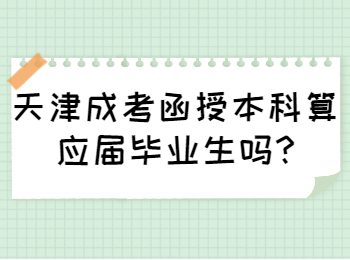 天津成考函授本科算应届毕业生吗?